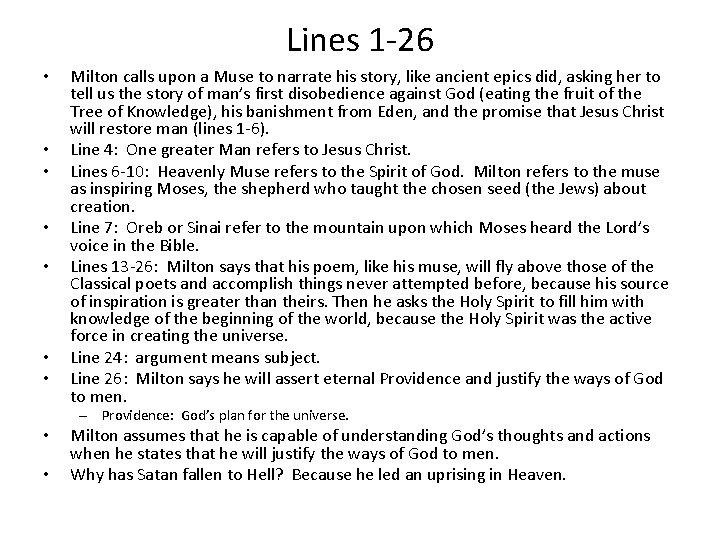 Lines 1-26

• Milton calls upon a Muse to narrate his story, like ancient epics did, asking her to tell us the story of man's first disobedience against God (eating the fruit of the Tree of Knowledge), his banishment from Eden, and the promise that Jesus Christ will restore man (lines 1-6).
• Line 4: One greater Man refers to Jesus Christ.
• Lines 6-10: Heavenly Muse refers to the Spirit of God. Milton refers to the muse as inspiring Moses, the shepherd who taught the chosen seed (the Jews) about creation.
• Line 7: Oreb or Sinai refer to the mountain upon which Moses heard the Lord's voice in the Bible.
• Lines 13-26: Milton says that his poem, like his muse, will fly above those of the Classical poets and accomplish things never attempted before, because his source of inspiration is greater than theirs. Then he asks the Holy Spirit to fill him with knowledge of the beginning of the world, because the Holy Spirit was the active force in creating the universe.
• Line 24: argument means subject.
• Line 26: Milton says he will assert eternal Providence and justify the ways of God to men.
– Providence: God's plan for the universe.
• Milton assumes that he is capable of understanding God's thoughts and actions when he states that he will justify the ways of God to men.
• Why has Satan fallen to Hell? Because he led an uprising in Heaven.